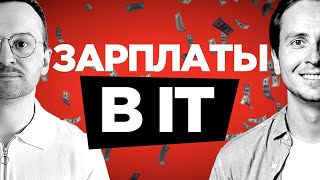 ЗАРПЛАТЫ
В IT